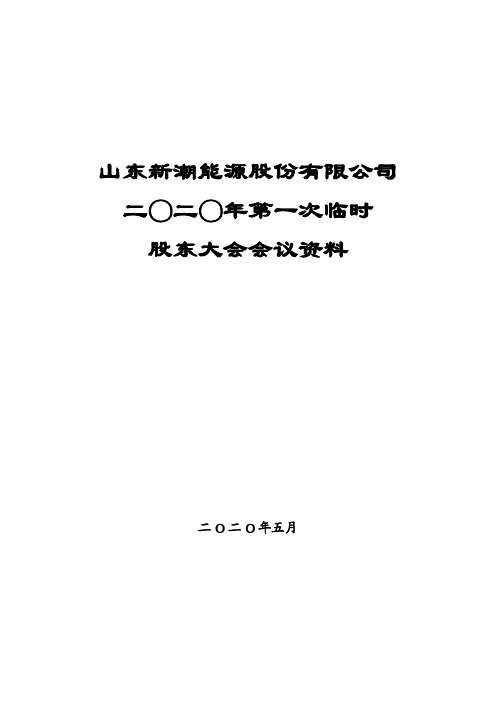 山东新潮能源股份有限公司

二〇二〇年第一次临时

股东大会会议资料

二〇二〇年五月